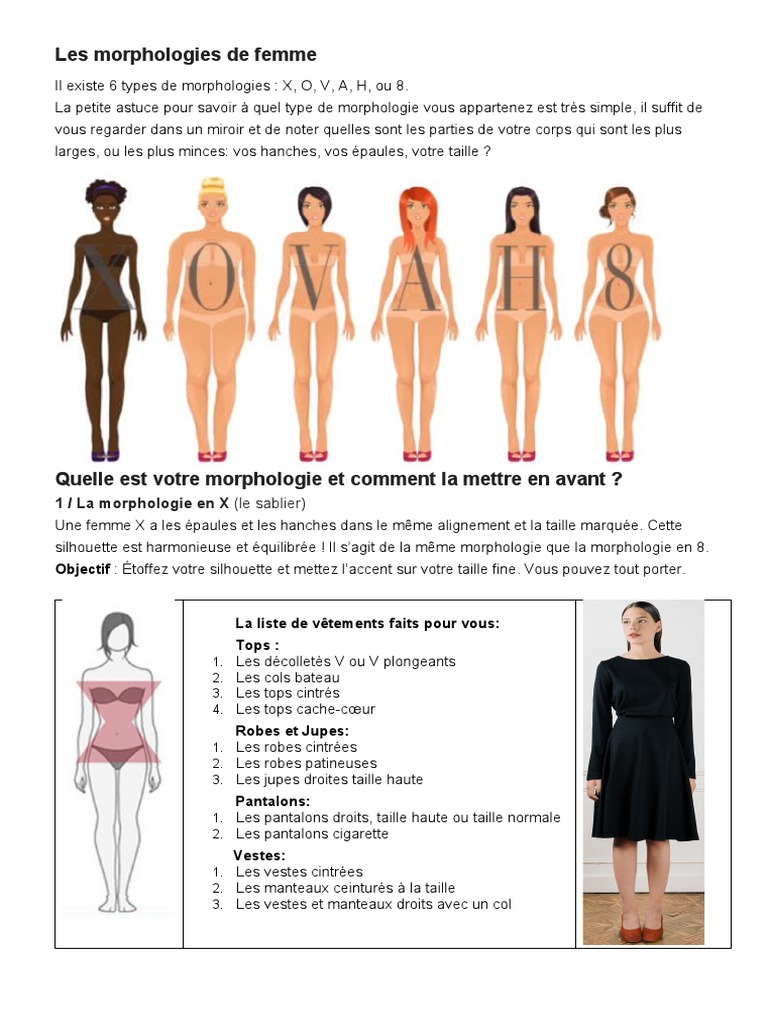 Les morphologies de femme

Il existe 6 types de morphologies : X, O, V, A, H, ou 8.
La petite astuce pour savoir à quel type de morphologie vous appartenez est très simple, il suffit de vous regarder dans un miroir et de noter quelles sont les parties de votre corps qui sont les plus larges, ou les plus minces: vos hanches, vos épaules, votre taille ?

X O V A H 8

Quelle est votre morphologie et comment la mettre en avant ?

1 / La morphologie en X (le sablier)
Une femme X a les épaules et les hanches dans le même alignement et la taille marquée. Cette silhouette est harmonieuse et équilibrée ! Il s'agit de la même morphologie que la morphologie en 8.
Objectif : Étoffez votre silhouette et mettez l'accent sur votre taille fine. Vous pouvez tout porter.

La liste de vêtements faits pour vous:
Tops :
1. Les décolletés V ou V plongeants
2. Les cols bateau
3. Les tops cintrés
4. Les tops cache-cœur
Robes et Jupes:
1. Les robes cintrées
2. Les robes patineuses
3. Les jupes droites taille haute
Pantalons:
1. Les pantalons droits, taille haute ou taille normale
2. Les pantalons cigarette
Vestes:
1. Les vestes cintrées
2. Les manteaux ceinturés à la taille
3. Les vestes et manteaux droits avec un col